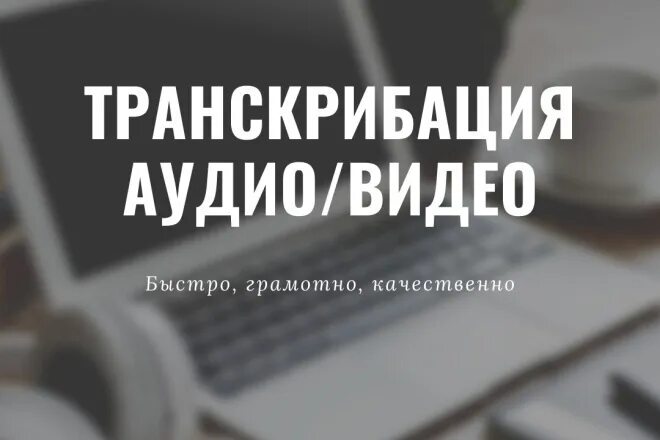 ТРАНСКРИБАЦИЯ АУДИО/ВИДЕО

Быстро, грамотно, качественно